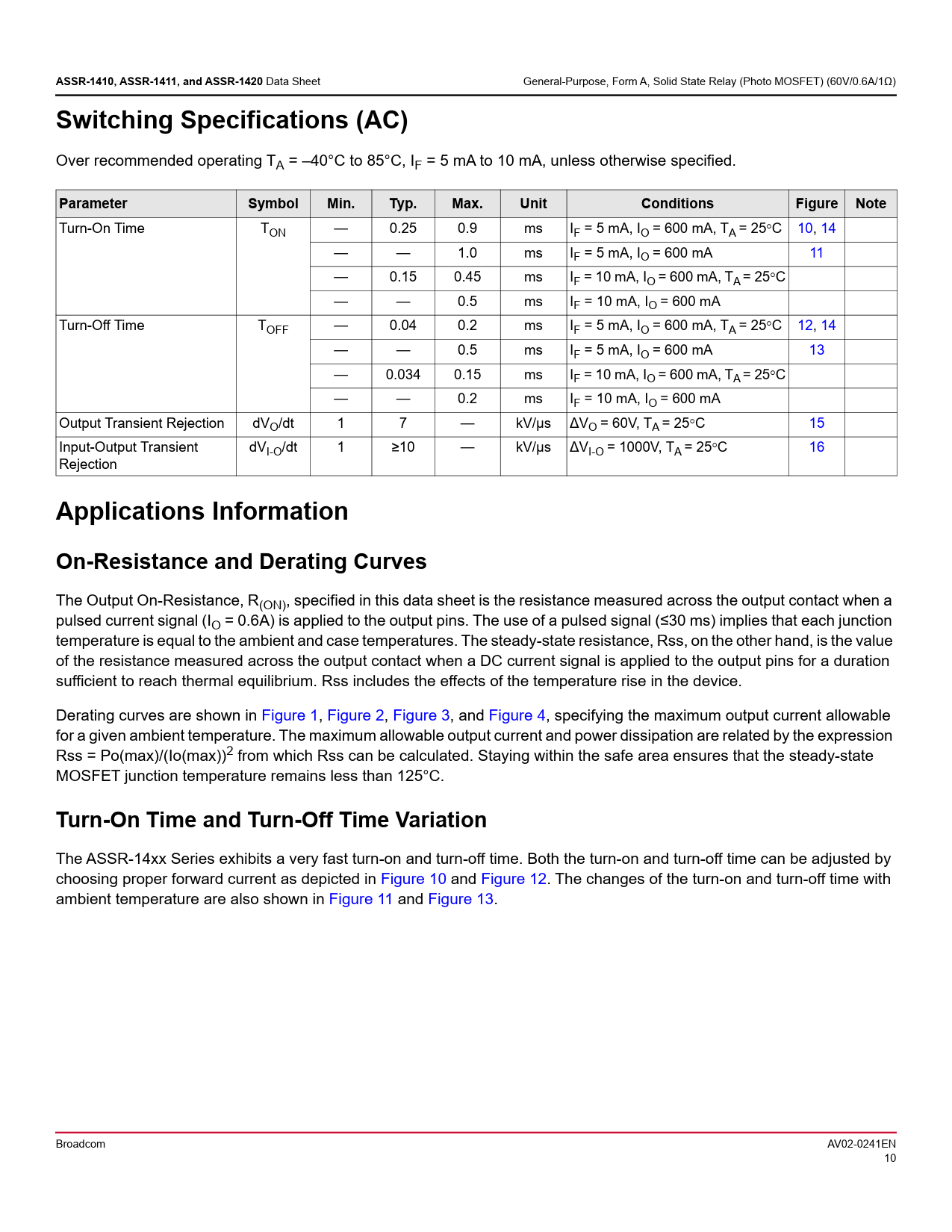 ASSR-1410, ASSR-1411, and ASSR-1420 Data Sheet General-Purpose, Form A, Solid State Relay (Photo MOSFET) (60V/0.6A/1Ω)

Switching Specifications (AC)

Over recommended operating $T_A$ = –40°C to 85°C, $I_F$ = 5 mA to 10 mA, unless otherwise specified.

| Parameter | Symbol | Min. | Typ. | Max. | Unit | Conditions | Figure | Note |
|---|---|---|---|---|---|---|---|---|
| Turn-On Time | $T_{ON}$ | — | 0.25 | 0.9 | ms | $I_F$ = 5 mA, $I_O$ = 600 mA, $T_A$ = 25°C | 10, 14 | |
| | | — | — | 1.0 | ms | $I_F$ = 5 mA, $I_O$ = 600 mA | 11 | |
| | | — | 0.15 | 0.45 | ms | $I_F$ = 10 mA, $I_O$ = 600 mA, $T_A$ = 25°C | | |
| | | — | — | 0.5 | ms | $I_F$ = 10 mA, $I_O$ = 600 mA | | |
| Turn-Off Time | $T_{OFF}$ | — | 0.04 | 0.2 | ms | $I_F$ = 5 mA, $I_O$ = 600 mA, $T_A$ = 25°C | 12, 14 | |
| | | — | — | 0.5 | ms | $I_F$ = 5 mA, $I_O$ = 600 mA | 13 | |
| | | — | 0.034 | 0.15 | ms | $I_F$ = 10 mA, $I_O$ = 600 mA, $T_A$ = 25°C | | |
| | | — | — | 0.2 | ms | $I_F$ = 10 mA, $I_O$ = 600 mA | | |
| Output Transient Rejection | $dV_O/dt$ | 1 | 7 | — | kV/μs | $\Delta V_O$ = 60V, $T_A$ = 25°C | 15 | |
| Input-Output Transient Rejection | $dV_{I-O}/dt$ | 1 | ≥10 | — | kV/μs | $\Delta V_{I-O}$ = 1000V, $T_A$ = 25°C | 16 | |

Applications Information

On-Resistance and Derating Curves

The Output On-Resistance, $R_{(ON)}$, specified in this data sheet is the resistance measured across the output contact when a pulsed current signal ($I_O$ = 0.6A) is applied to the output pins. The use of a pulsed signal (≤30 ms) implies that each junction temperature is equal to the ambient and case temperatures. The steady-state resistance, Rss, on the other hand, is the value of the resistance measured across the output contact when a DC current signal is applied to the output pins for a duration sufficient to reach thermal equilibrium. Rss includes the effects of the temperature rise in the device.

Derating curves are shown in Figure 1, Figure 2, Figure 3, and Figure 4, specifying the maximum output current allowable for a given ambient temperature. The maximum allowable output current and power dissipation are related by the expression Rss = Po(max)/(Io(max))$^2$ from which Rss can be calculated. Staying within the safe area ensures that the steady-state MOSFET junction temperature remains less than 125°C.

Turn-On Time and Turn-Off Time Variation

The ASSR-14xx Series exhibits a very fast turn-on and turn-off time. Both the turn-on and turn-off time can be adjusted by choosing proper forward current as depicted in Figure 10 and Figure 12. The changes of the turn-on and turn-off time with ambient temperature are also shown in Figure 11 and Figure 13.

Broadcom AV02-0241EN
10